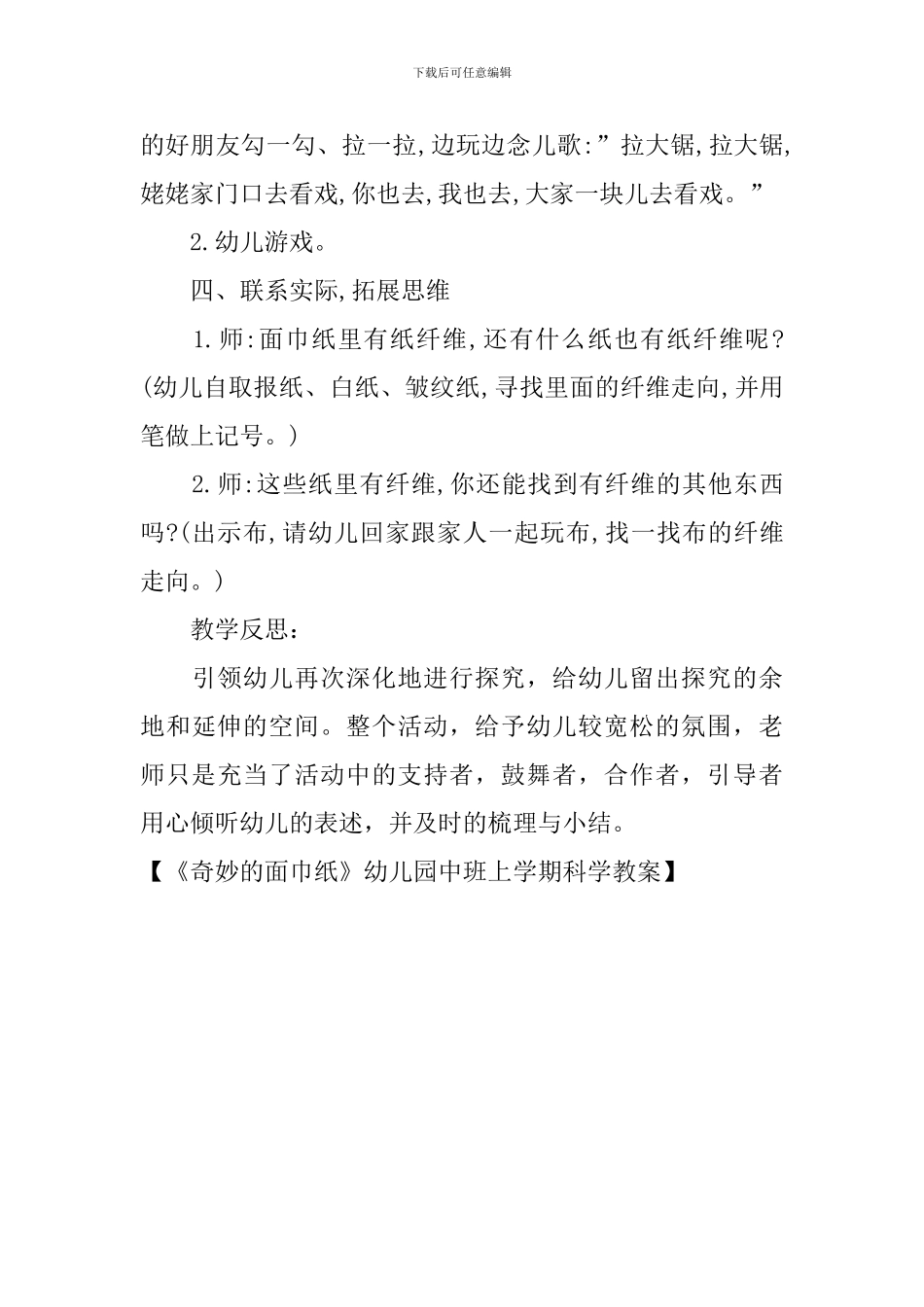 下载后可任意编辑

的好朋友勾一勾、拉一拉,边玩边念儿歌:”拉大锯,拉大锯,姥姥家门口去看戏,你也去,我也去,大家一块儿去看戏。”

2.幼儿游戏。

四、联系实际,拓展思维

1.师:面巾纸里有纸纤维,还有什么纸也有纸纤维呢?(幼儿自取报纸、白纸、皱纹纸,寻找里面的纤维走向,并用笔做上记号。)

2.师:这些纸里有纤维,你还能找到有纤维的其他东西吗?(出示布,请幼儿回家跟家人一起玩布,找一找布的纤维走向。)

教学反思:

引领幼儿再次深化地进行探究，给幼儿留出探究的余地和延伸的空间。整个活动，给予幼儿较宽松的氛围，老师只是充当了活动中的支持者，鼓舞者，合作者，引导者用心倾听幼儿的表述，并及时的梳理与小结。

【《奇妙的面巾纸》幼儿园中班上学期科学教案】